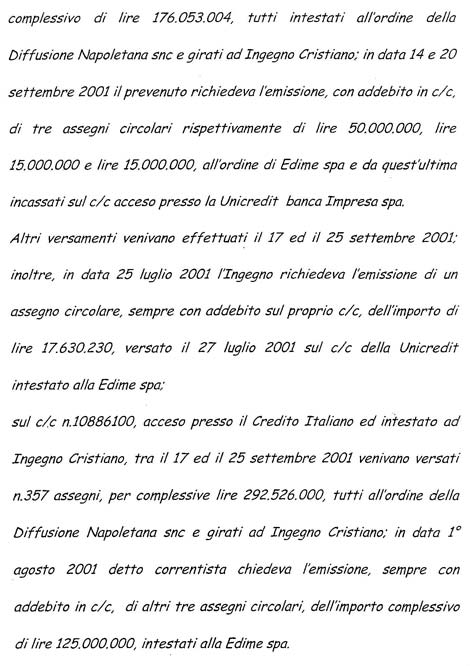 complessivo di lire 176.053.004, tutti intestati all'ordine della Diffusione Napoletana snc e girati ad Ingegno Cristiano; in data 14 e 20 settembre 2001 il prevenuto richiedeva l'emissione, con addebito in c/c, di tre assegni circolari rispettivamente di lire 50.000.000, lire 15.000.000 e lire 15.000.000, all'ordine di Edime spa e da quest'ultima incassati sul c/c acceso presso la Unicredit banca Impresa spa.

Altri versamenti venivano effettuati il 17 ed il 25 settembre 2001; inoltre, in data 25 luglio 2001 l'Ingegno richiedeva l'emissione di un assegno circolare, sempre con addebito sul proprio c/c, dell'importo di lire 17.630.230, versato il 27 luglio 2001 sul c/c della Unicredit intestato alla Edime spa;

sul c/c n.10886100, acceso presso il Credito Italiano ed intestato ad Ingegno Cristiano, tra il 17 ed il 25 settembre 2001 venivano versati n.357 assegni, per complessive lire 292.526.000, tutti all'ordine della Diffusione Napoletana snc e girati ad Ingegno Cristiano; in data 1° agosto 2001 detto correntista chiedeva l'emissione, sempre con addebito in c/c, di altri tre assegni circolari, dell'importo complessivo di lire 125.000.000, intestati alla Edime spa.